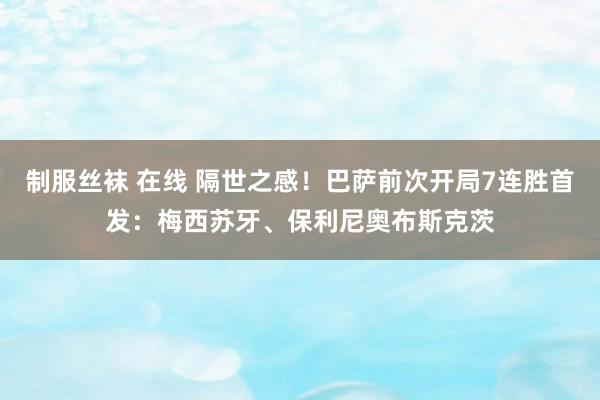 制服丝袜 在线 隔世之感！巴萨前次开局7连胜首发：梅西苏牙、保利尼奥布斯克茨